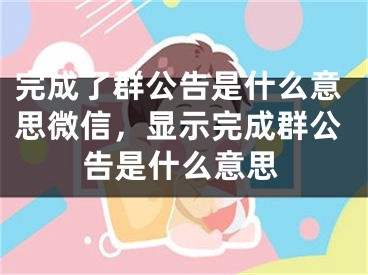 完成了群公告是什么意思微信，显示完成群公告是什么意思